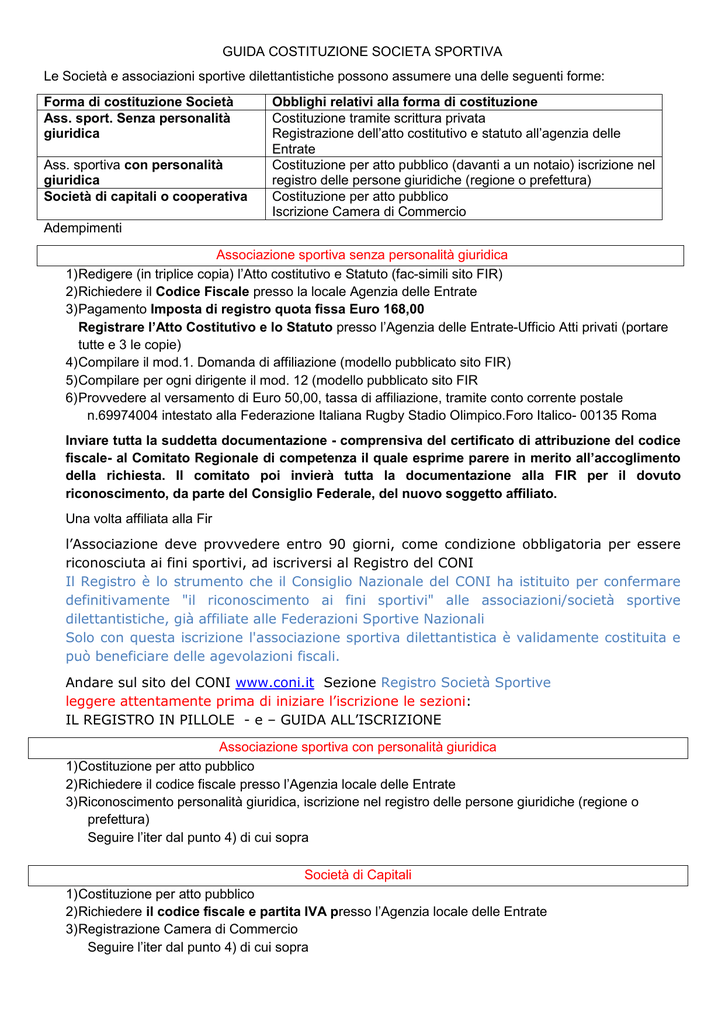 GUIDA COSTITUZIONE SOCIETA SPORTIVA

Le Società e associazioni sportive dilettantistiche possono assumere una delle seguenti forme:

| Forma di costituzione Società | Obblighi relativi alla forma di costituzione |
|---|---|
| Ass. sport. Senza personalità giuridica | Costituzione tramite scrittura privata Registrazione dell'atto costitutivo e statuto all'agenzia delle Entrate |
| Ass. sportiva con personalità giuridica | Costituzione per atto pubblico (davanti a un notaio) iscrizione nel registro delle persone giuridiche (regione o prefettura) |
| Società di capitali o cooperativa | Costituzione per atto pubblico Iscrizione Camera di Commercio |

Adempimenti

Associazione sportiva senza personalità giuridica

1)Redigere (in triplice copia) l'Atto costitutivo e Statuto (fac-simili sito FIR)
2)Richiedere il Codice Fiscale presso la locale Agenzia delle Entrate
3)Pagamento Imposta di registro quota fissa Euro 168,00
Registrare l'Atto Costitutivo e lo Statuto presso l'Agenzia delle Entrate-Ufficio Atti privati (portare tutte e 3 le copie)
4)Compilare il mod.1. Domanda di affiliazione (modello pubblicato sito FIR)
5)Compilare per ogni dirigente il mod. 12 (modello pubblicato sito FIR
6)Provvedere al versamento di Euro 50,00, tassa di affiliazione, tramite conto corrente postale n.69974004 intestato alla Federazione Italiana Rugby Stadio Olimpico.Foro Italico- 00135 Roma

Inviare tutta la suddetta documentazione - comprensiva del certificato di attribuzione del codice fiscale- al Comitato Regionale di competenza il quale esprime parere in merito all'accoglimento della richiesta. Il comitato poi invierà tutta la documentazione alla FIR per il dovuto riconoscimento, da parte del Consiglio Federale, del nuovo soggetto affiliato.

Una volta affiliata alla Fir

l'Associazione deve provvedere entro 90 giorni, come condizione obbligatoria per essere riconosciuta ai fini sportivi, ad iscriversi al Registro del CONI
Il Registro è lo strumento che il Consiglio Nazionale del CONI ha istituito per confermare definitivamente "il riconoscimento ai fini sportivi" alle associazioni/società sportive dilettantistiche, già affiliate alle Federazioni Sportive Nazionali
Solo con questa iscrizione l'associazione sportiva dilettantistica è validamente costituita e può beneficiare delle agevolazioni fiscali.

Andare sul sito del CONI www.coni.it Sezione Registro Società Sportive
leggere attentamente prima di iniziare l'iscrizione le sezioni:
IL REGISTRO IN PILLOLE - e – GUIDA ALL'ISCRIZIONE

Associazione sportiva con personalità giuridica

1)Costituzione per atto pubblico
2)Richiedere il codice fiscale presso l'Agenzia locale delle Entrate
3)Riconoscimento personalità giuridica, iscrizione nel registro delle persone giuridiche (regione o prefettura)
Seguire l'iter dal punto 4) di cui sopra

Società di Capitali

1)Costituzione per atto pubblico
2)Richiedere il codice fiscale e partita IVA presso l'Agenzia locale delle Entrate
3)Registrazione Camera di Commercio
Seguire l'iter dal punto 4) di cui sopra